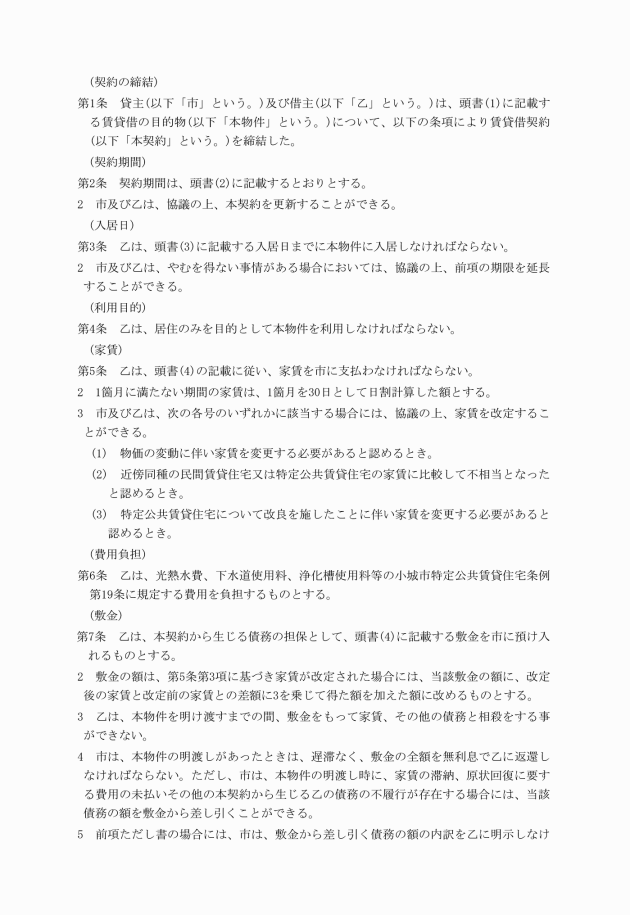 （契約の締結）

第1条　貸主（以下「市」という。）及び借主（以下「乙」という。）は、頭書(1)に記載する賃貸借の目的物（以下「本物件」という。）について、以下の条項により賃貸借契約（以下「本契約」という。）を締結した。

（契約期間）

第2条　契約期間は、頭書(2)に記載するとおりとする。

2　市及び乙は、協議の上、本契約を更新することができる。

（入居日）

第3条　乙は、頭書(3)に記載する入居日までに本物件に入居しなければならない。

2　市及び乙は、やむを得ない事情がある場合においては、協議の上、前項の期限を延長することができる。

（利用目的）

第4条　乙は、居住のみを目的として本物件を利用しなければならない。

（家賃）

第5条　乙は、頭書(4)の記載に従い、家賃を市に支払わなければならない。

2　1箇月に満たない期間の家賃は、1箇月を30日として日割計算した額とする。

3　市及び乙は、次の各号のいずれかに該当する場合には、協議の上、家賃を改定することができる。

(1)　物価の変動に伴い家賃を変更する必要があると認めるとき。

(2)　近傍同種の民間賃貸住宅又は特定公共賃貸住宅の家賃に比較して不相当となったと認めるとき。

(3)　特定公共賃貸住宅について改良を施したことに伴い家賃を変更する必要があると認めるとき。

（費用負担）

第6条　乙は、光熱水費、下水道使用料、浄化槽使用料等の小城市特定公共賃貸住宅条例第19条に規定する費用を負担するものとする。

（敷金）

第7条　乙は、本契約から生じる債務の担保として、頭書(4)に記載する敷金を市に預け入れるものとする。

2　敷金の額は、第5条第3項に基づき家賃が改定された場合には、当該敷金の額に、改定後の家賃と改定前の家賃との差額に3を乗じて得た額を加えた額に改めるものとする。

3　乙は、本物件を明け渡すまでの間、敷金をもって家賃、その他の債務と相殺をする事ができない。

4　市は、本物件の明渡しがあったときは、遅滞なく、敷金の全額を無利息で乙に返還しなければならない。ただし、市は、本物件の明渡し時に、家賃の滞納、原状回復に要する費用の未払いその他の本契約から生じる乙の債務の不履行が存在する場合には、当該債務の額を敷金から差し引くことができる。

5　前項ただし書の場合には、市は、敷金から差し引く債務の額の内訳を乙に明示しなけ